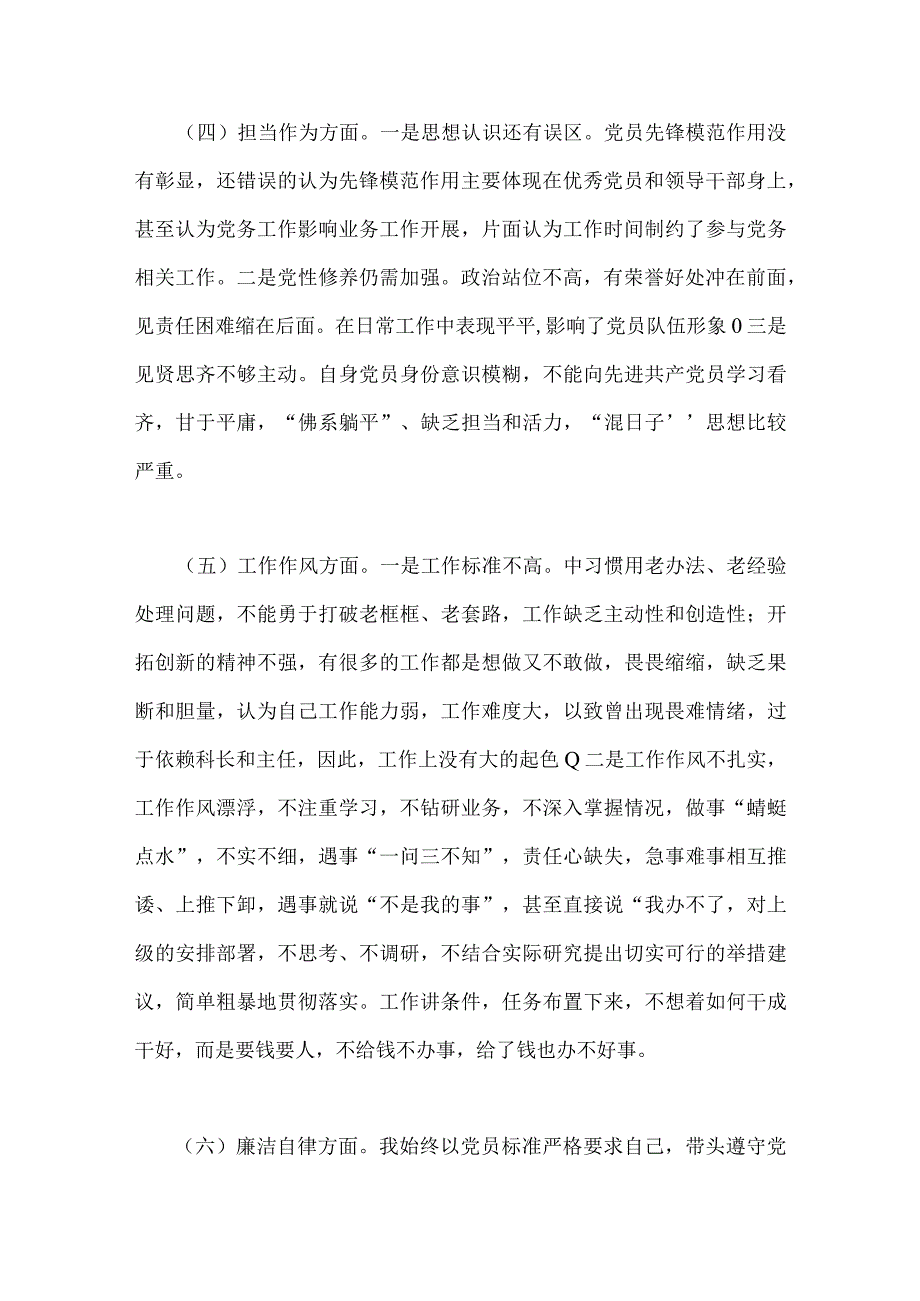 （四）担当作为方面。一是思想认识还有误区。党员先锋模范作用没有彰显，还错误的认为先锋模范作用主要体现在优秀党员和领导干部身上，甚至认为党务工作影响业务工作开展，片面认为工作时间制约了参与党务相关工作。二是党性修养仍需加强。政治站位不高，有荣誉好处冲在前面，见责任困难缩在后面。在日常工作中表现平平,影响了党员队伍形象0三是见贤思齐不够主动。自身党员身份意识模糊，不能向先进共产党员学习看齐，甘于平庸，“佛系躺平”、缺乏担当和活力，“混日子’’思想比较严重。

（五）工作作风方面。一是工作标准不高。中习惯用老办法、老经验处理问题，不能勇于打破老框框、老套路，工作缺乏主动性和创造性；开拓创新的精神不强，有很多的工作都是想做又不敢做，畏畏缩缩，缺乏果断和胆量，认为自己工作能力弱，工作难度大，以致曾出现畏难情绪，过于依赖科长和主任，因此，工作上没有大的起色Q二是工作作风不扎实，工作作风漂浮，不注重学习，不钻研业务，不深入掌握情况，做事“蜻蜓点水”，不实不细，遇事“一问三不知”，责任心缺失，急事难事相互推诿、上推下卸，遇事就说“不是我的事”，甚至直接说“我办不了，对上级的安排部署，不思考、不调研，不结合实际研究提出切实可行的举措建议，简单粗暴地贯彻落实。工作讲条件，任务布置下来，不想着如何干成干好，而是要钱要人，不给钱不办事，给了钱也办不好事。

（六）廉洁自律方面。我始终以党员标准严格要求自己，带头遵守党